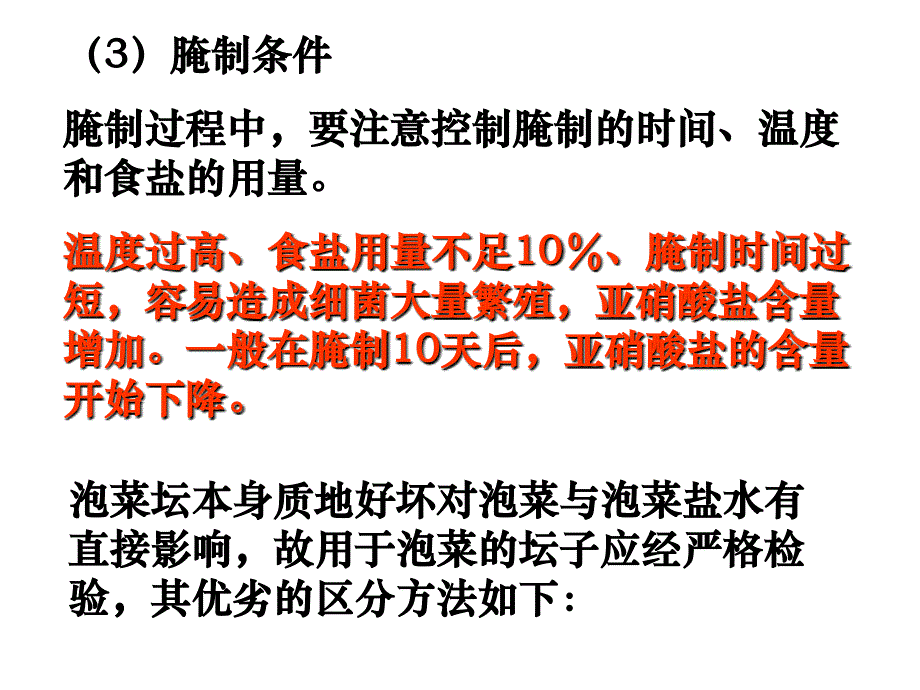 （3）腌制条件

腌制过程中，要注意控制腌制的时间、温度和食盐的用量。

温度过高、食盐用量不足10%、腌制时间过短，容易造成细菌大量繁殖，亚硝酸盐含量增加。一般在腌制10天后，亚硝酸盐的含量开始下降。

泡菜坛本身质地好坏对泡菜与泡菜盐水有直接影响，故用于泡菜的坛子应经严格检验，其优劣的区分方法如下：